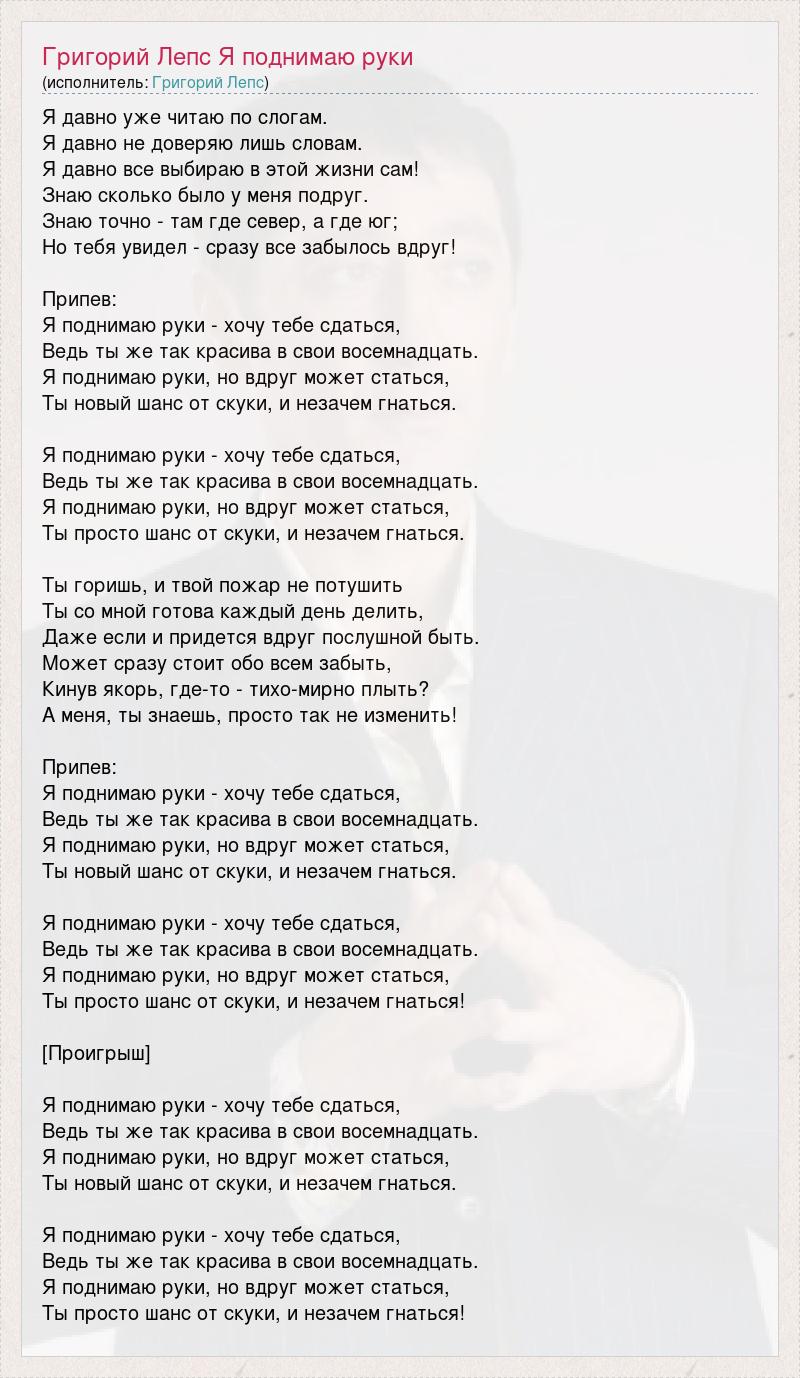 Григорий Лепс Я поднимаю руки
(исполнитель: Григорий Лепс)

Я давно уже читаю по слогам.
Я давно не доверяю лишь словам.
Я давно все выбираю в этой жизни сам!
Знаю сколько было у меня подруг.
Знаю точно - там где север, а где юг;
Но тебя увидел - сразу все забылось вдруг!

Припев:
Я поднимаю руки - хочу тебе сдаться,
Ведь ты же так красива в свои восемнадцать.
Я поднимаю руки, но вдруг может статься,
Ты новый шанс от скуки, и незачем гнаться.

Я поднимаю руки - хочу тебе сдаться,
Ведь ты же так красива в свои восемнадцать.
Я поднимаю руки, но вдруг может статься,
Ты просто шанс от скуки, и незачем гнаться.

Ты горишь, и твой пожар не потушить
Ты со мной готова каждый день делить,
Даже если и придется вдруг послушной быть.
Может сразу стоит обо всем забыть,
Кинув якорь, где-то - тихо-мирно плыть?
А меня, ты знаешь, просто так не изменить!

Припев:
Я поднимаю руки - хочу тебе сдаться,
Ведь ты же так красива в свои восемнадцать.
Я поднимаю руки, но вдруг может статься,
Ты новый шанс от скуки, и незачем гнаться.

Я поднимаю руки - хочу тебе сдаться,
Ведь ты же так красива в свои восемнадцать.
Я поднимаю руки, но вдруг может статься,
Ты просто шанс от скуки, и незачем гнаться!

[Проигрыш]

Я поднимаю руки - хочу тебе сдаться,
Ведь ты же так красива в свои восемнадцать.
Я поднимаю руки, но вдруг может статься,
Ты новый шанс от скуки, и незачем гнаться.

Я поднимаю руки - хочу тебе сдаться,
Ведь ты же так красива в свои восемнадцать.
Я поднимаю руки, но вдруг может статься,
Ты просто шанс от скуки, и незачем гнаться!